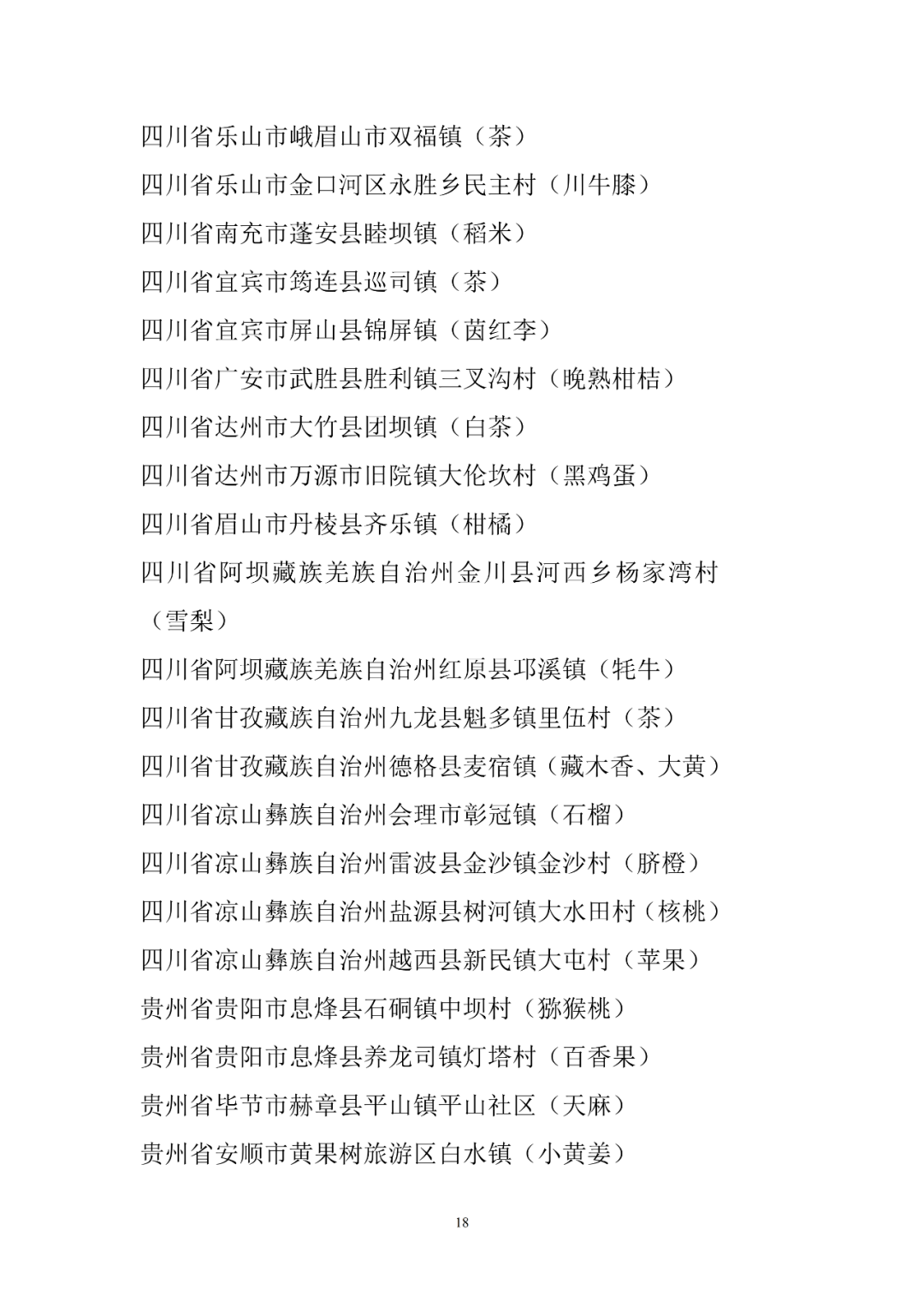 四川省乐山市峨眉山市双福镇（茶）

四川省乐山市金口河区永胜乡民主村（川牛膝）

四川省南充市蓬安县睦坝镇（稻米）

四川省宜宾市筠连县巡司镇（茶）

四川省宜宾市屏山县锦屏镇（茵红李）

四川省广安市武胜县胜利镇三叉沟村（晚熟柑桔）

四川省达州市大竹县团坝镇（白茶）

四川省达州市万源市旧院镇大伦坎村（黑鸡蛋）

四川省眉山市丹棱县齐乐镇（柑橘）

四川省阿坝藏族羌族自治州金川县河西乡杨家湾村（雪梨）

四川省阿坝藏族羌族自治州红原县邛溪镇（牦牛）

四川省甘孜藏族自治州九龙县魁多镇里伍村（茶）

四川省甘孜藏族自治州德格县麦宿镇（藏木香、大黄）

四川省凉山彝族自治州会理市彰冠镇（石榴）

四川省凉山彝族自治州雷波县金沙镇金沙村（脐橙）

四川省凉山彝族自治州盐源县树河镇大水田村（核桃）

四川省凉山彝族自治州越西县新民镇大屯村（苹果）

贵州省贵阳市息烽县石硐镇中坝村（猕猴桃）

贵州省贵阳市息烽县养龙司镇灯塔村（百香果）

贵州省毕节市赫章县平山镇平山社区（天麻）

贵州省安顺市黄果树旅游区白水镇（小黄姜）

18